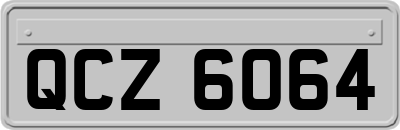 QCZ 6064